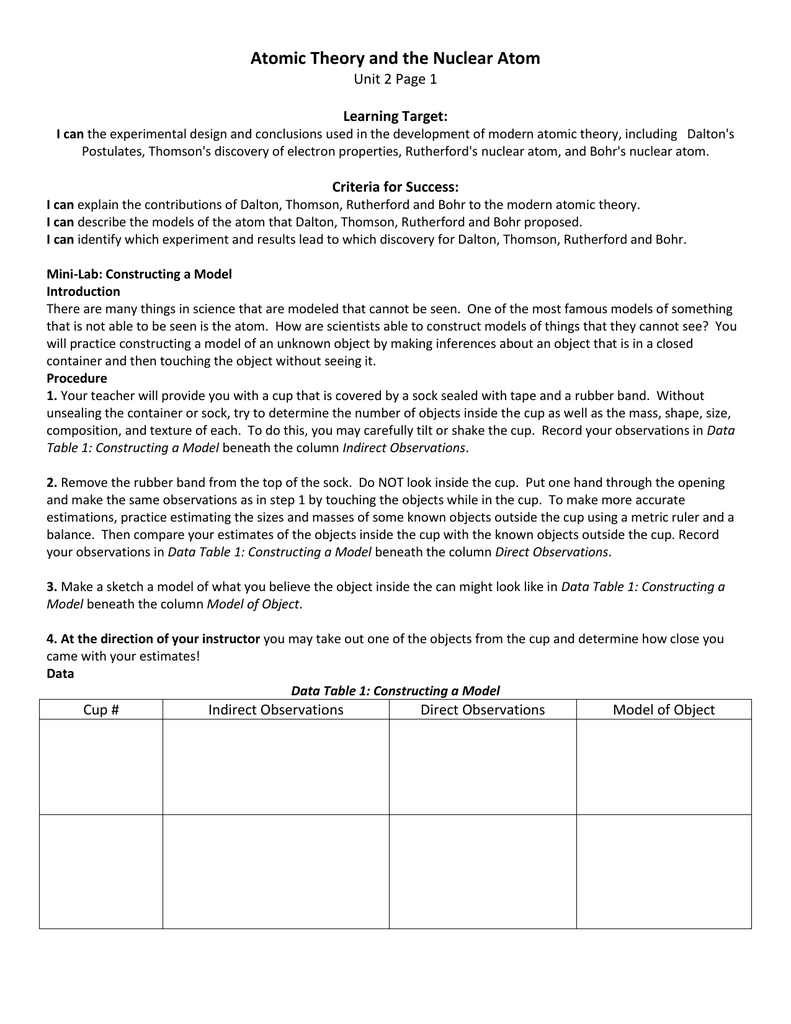 Atomic Theory and the Nuclear Atom
Unit 2 Page 1

Learning Target:
I can the experimental design and conclusions used in the development of modern atomic theory, including Dalton's Postulates, Thomson's discovery of electron properties, Rutherford's nuclear atom, and Bohr's nuclear atom.

Criteria for Success:
I can explain the contributions of Dalton, Thomson, Rutherford and Bohr to the modern atomic theory.
I can describe the models of the atom that Dalton, Thomson, Rutherford and Bohr proposed.
I can identify which experiment and results lead to which discovery for Dalton, Thomson, Rutherford and Bohr.

Mini-Lab: Constructing a Model
Introduction
There are many things in science that are modeled that cannot be seen. One of the most famous models of something that is not able to be seen is the atom. How are scientists able to construct models of things that they cannot see? You will practice constructing a model of an unknown object by making inferences about an object that is in a closed container and then touching the object without seeing it.
Procedure
1. Your teacher will provide you with a cup that is covered by a sock sealed with tape and a rubber band. Without unsealing the container or sock, try to determine the number of objects inside the cup as well as the mass, shape, size, composition, and texture of each. To do this, you may carefully tilt or shake the cup. Record your observations in Data Table 1: Constructing a Model beneath the column Indirect Observations.

2. Remove the rubber band from the top of the sock. Do NOT look inside the cup. Put one hand through the opening and make the same observations as in step 1 by touching the objects while in the cup. To make more accurate estimations, practice estimating the sizes and masses of some known objects outside the cup using a metric ruler and a balance. Then compare your estimates of the objects inside the cup with the known objects outside the cup. Record your observations in Data Table 1: Constructing a Model beneath the column Direct Observations.

3. Make a sketch a model of what you believe the object inside the can might look like in Data Table 1: Constructing a Model beneath the column Model of Object.

4. At the direction of your instructor you may take out one of the objects from the cup and determine how close you came with your estimates!
Data
Data Table 1: Constructing a Model

| Cup # | Indirect Observations | Direct Observations | Model of Object |
|---|---|---|---|
| | | | |
| | | | |